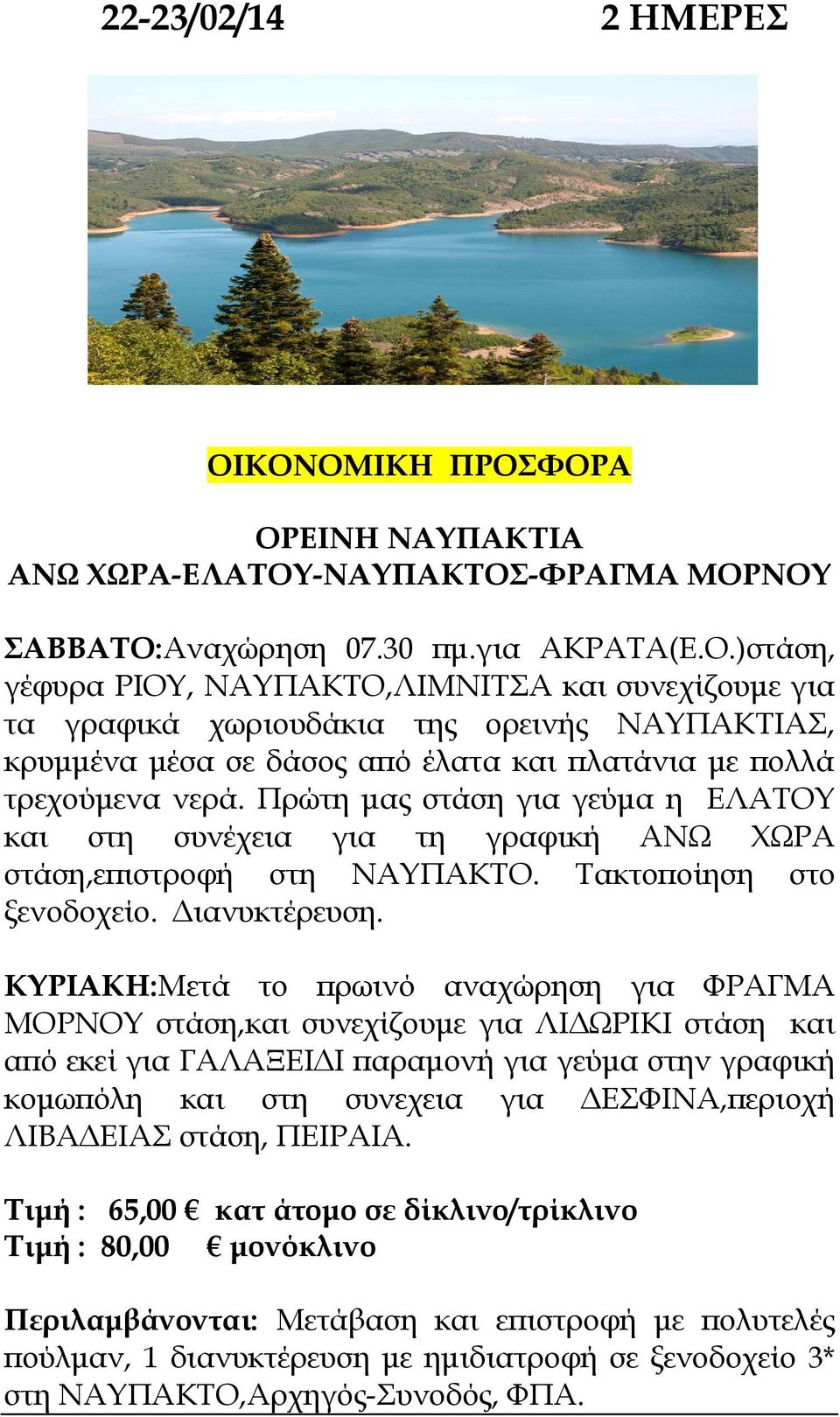 22-23/02/14 2 ΗΜΕΡΕΣ

ΟΙΚΟΝΟΜΙΚΗ ΠΡΟΣΦΟΡΑ

ΟΡΕΙΝΗ ΝΑΥΠΑΚΤΙΑ
ΑΝΩ ΧΩΡΑ-ΕΛΑΤΟΥ-ΝΑΥΠΑΚΤΟΣ-ΦΡΑΓΜΑ ΜΟΡΝΟΥ

ΣΑΒΒΑΤΟ:Αναχώρηση 07.30 πμ.για ΑΚΡΑΤΑ(Ε.Ο.)στάση, γέφυρα ΡΙΟΥ, ΝΑΥΠΑΚΤΟ,ΛΙΜΝΙΤΣΑ και συνεχίζουμε για τα γραφικά χωριουδάκια της ορεινής ΝΑΥΠΑΚΤΙΑΣ, κρυμμένα μέσα σε δάσος από έλατα και πλατάνια με πολλά τρεχούμενα νερά. Πρώτη μας στάση για γεύμα η ΕΛΑΤΟΥ και στη συνέχεια για τη γραφική ΑΝΩ ΧΩΡΑ στάση,επιστροφή στη ΝΑΥΠΑΚΤΟ. Τακτοποίηση στο ξενοδοχείο. Διανυκτέρευση.

ΚΥΡΙΑΚΗ:Μετά το πρωινό αναχώρηση για ΦΡΑΓΜΑ ΜΟΡΝΟΥ στάση,και συνεχίζουμε για ΛΙΔΩΡΙΚΙ στάση και από εκεί για ΓΑΛΑΞΕΙΔΙ παραμονή για γεύμα στην γραφική κομωπόλη και στη συνεχεια για ΔΕΣΦΙΝΑ,περιοχή ΛΙΒΑΔΕΙΑΣ στάση, ΠΕΙΡΑΙΑ.

Τιμή : 65,00 € κατ άτομο σε δίκλινο/τρίκλινο
Τιμή : 80,00 € μονόκλινο

Περιλαμβάνονται: Μετάβαση και επιστροφή με πολυτελές πούλμαν, 1 διανυκτέρευση με ημιδιατροφή σε ξενοδοχείο 3* στη ΝΑΥΠΑΚΤΟ,Αρχηγός-Συνοδός, ΦΠΑ.